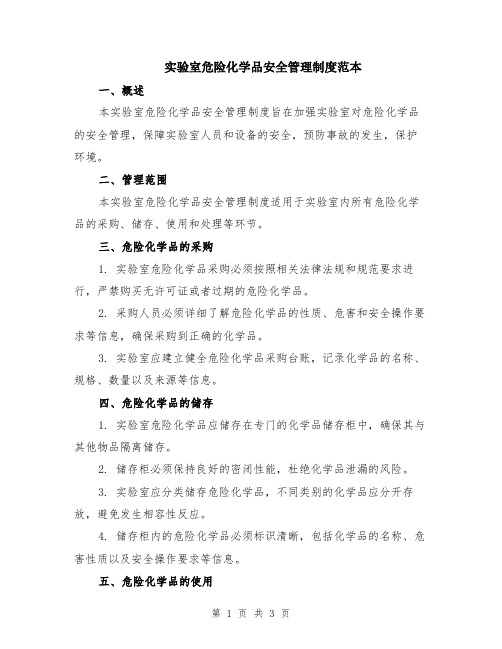 实验室危险化学品安全管理制度范本

一、概述

本实验室危险化学品安全管理制度旨在加强实验室对危险化学品的安全管理，保障实验室人员和设备的安全，预防事故的发生，保护环境。

二、管理范围

本实验室危险化学品安全管理制度适用于实验室内所有危险化学品的采购、储存、使用和处理等环节。

三、危险化学品的采购

1. 实验室危险化学品采购必须按照相关法律法规和规范要求进行，严禁购买无许可证或者过期的危险化学品。

2. 采购人员必须详细了解危险化学品的性质、危害和安全操作要求等信息，确保采购到正确的化学品。

3. 实验室应建立健全危险化学品采购台账，记录化学品的名称、规格、数量以及来源等信息。

四、危险化学品的储存

1. 实验室危险化学品应储存在专门的化学品储存柜中，确保其与其他物品隔离储存。

2. 储存柜必须保持良好的密闭性能，杜绝化学品泄漏的风险。

3. 实验室应分类储存危险化学品，不同类别的化学品应分开存放，避免发生相容性反应。

4. 储存柜内的危险化学品必须标识清晰，包括化学品的名称、危害性质以及安全操作要求等信息。

五、危险化学品的使用

第 1 页 共 3 页